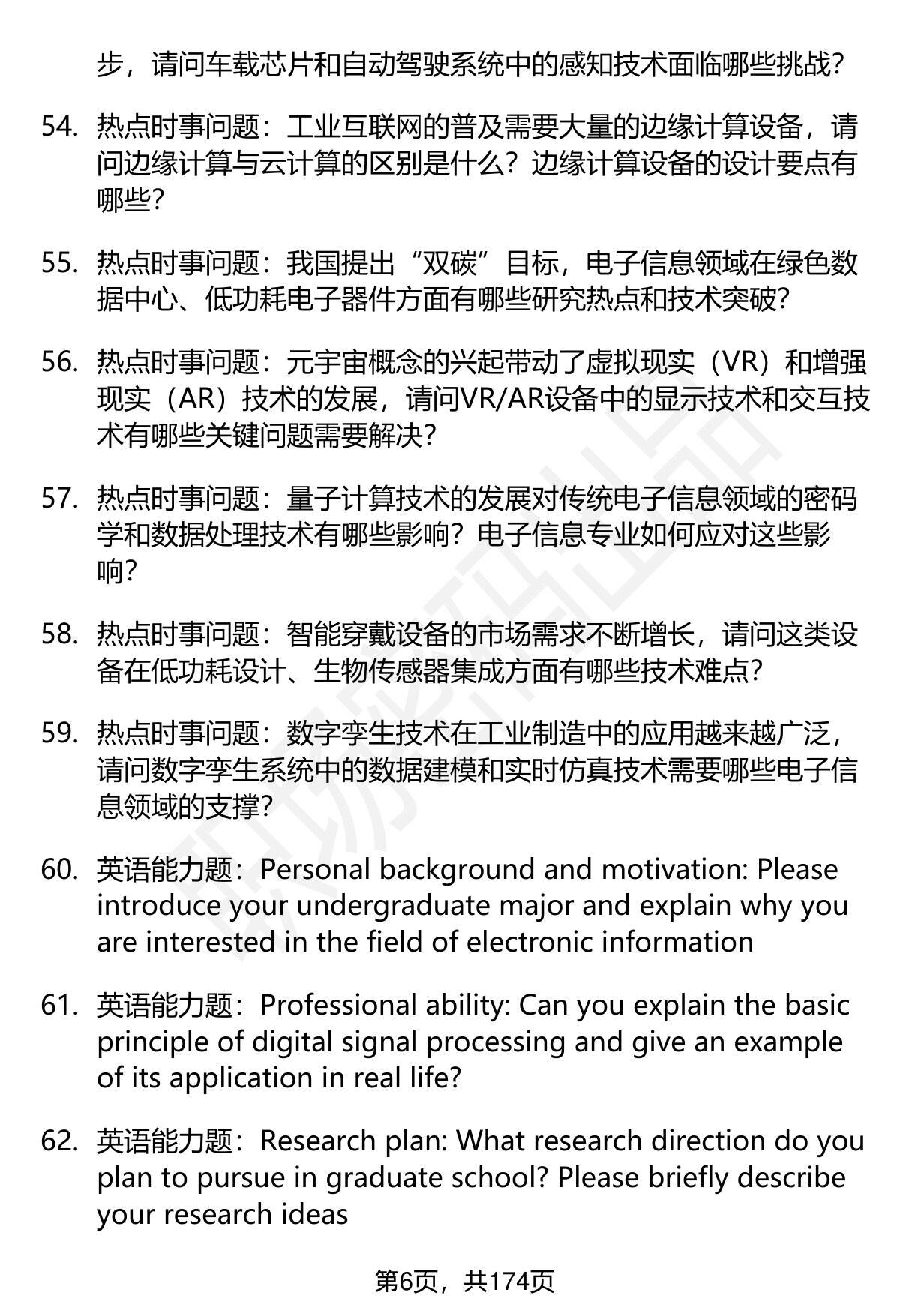 步，请问车载芯片和自动驾驶系统中的感知技术面临哪些挑战？

54. 热点时事问题：工业互联网的普及需要大量的边缘计算设备，请问边缘计算与云计算的区别是什么？边缘计算设备的设计要点有哪些？

55. 热点时事问题：我国提出“双碳”目标，电子信息领域在绿色数据中心、低功耗电子器件方面有哪些研究热点和技术突破？

56. 热点时事问题：元宇宙概念的兴起带动了虚拟现实（VR）和增强现实（AR）技术的发展，请问VR/AR设备中的显示技术和交互技术有哪些关键问题需要解决？

57. 热点时事问题：量子计算技术的发展对传统电子信息领域的密码学和数据处理技术有哪些影响？电子信息专业如何应对这些影响？

58. 热点时事问题：智能穿戴设备的市场需求不断增长，请问这类设备在低功耗设计、生物传感器集成方面有哪些技术难点？

59. 热点时事问题：数字孪生技术在工业制造中的应用越来越广泛，请问数字孪生系统中的数据建模和实时仿真技术需要哪些电子信息领域的支撑？

60. 英语能力题：Personal background and motivation: Please introduce your undergraduate major and explain why you are interested in the field of electronic information

61. 英语能力题：Professional ability: Can you explain the basic principle of digital signal processing and give an example of its application in real life?

62. 英语能力题：Research plan: What research direction do you plan to pursue in graduate school? Please briefly describe your research ideas

第6页，共174页